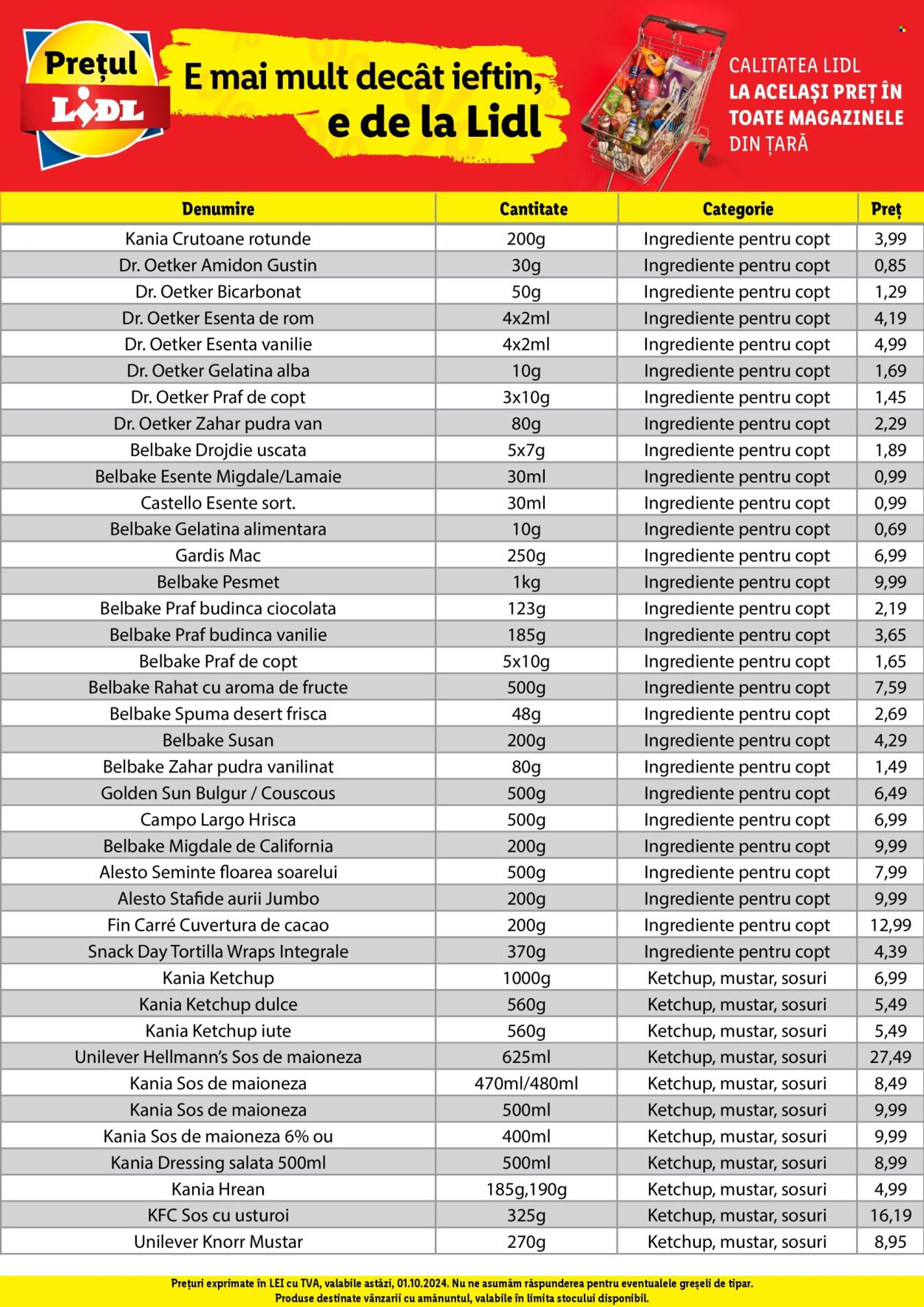 Prețul
LIDL

E mai mult decât ieftin,
e de la Lidl

CALITATEA LIDL
LA ACELAȘI PREȚ ÎN
TOATE MAGAZINELE
DIN ȚARĂ

| Denumire | Cantitate | Categorie | Preț |
|---|---|---|---|
| Kania Crutoane rotunde | 200g | Ingrediente pentru copt | 3,99 |
| Dr. Oetker Amidon Gustin | 30g | Ingrediente pentru copt | 0,85 |
| Dr. Oetker Bicarbonat | 50g | Ingrediente pentru copt | 1,29 |
| Dr. Oetker Esenta de rom | 4x2ml | Ingrediente pentru copt | 4,19 |
| Dr. Oetker Esenta vanilie | 4x2ml | Ingrediente pentru copt | 4,99 |
| Dr. Oetker Gelatina alba | 10g | Ingrediente pentru copt | 1,69 |
| Dr. Oetker Praf de copt | 3x10g | Ingrediente pentru copt | 1,45 |
| Dr. Oetker Zahar pudra van | 80g | Ingrediente pentru copt | 2,29 |
| Belbake Drojdie uscata | 5x7g | Ingrediente pentru copt | 1,89 |
| Belbake Esente Migdale/Lamaie | 30ml | Ingrediente pentru copt | 0,99 |
| Castello Esente sort. | 30ml | Ingrediente pentru copt | 0,99 |
| Belbake Gelatina alimentara | 10g | Ingrediente pentru copt | 0,69 |
| Gardis Mac | 250g | Ingrediente pentru copt | 6,99 |
| Belbake Pesmet | 1kg | Ingrediente pentru copt | 9,99 |
| Belbake Praf budinca ciocolata | 123g | Ingrediente pentru copt | 2,19 |
| Belbake Praf budinca vanilie | 185g | Ingrediente pentru copt | 3,65 |
| Belbake Praf de copt | 5x10g | Ingrediente pentru copt | 1,65 |
| Belbake Rahat cu aroma de fructe | 500g | Ingrediente pentru copt | 7,59 |
| Belbake Spuma desert frisca | 48g | Ingrediente pentru copt | 2,69 |
| Belbake Susan | 200g | Ingrediente pentru copt | 4,29 |
| Belbake Zahar pudra vanilinat | 80g | Ingrediente pentru copt | 1,49 |
| Golden Sun Bulgur / Couscous | 500g | Ingrediente pentru copt | 6,49 |
| Campo Largo Hrisca | 500g | Ingrediente pentru copt | 6,99 |
| Belbake Migdale de California | 200g | Ingrediente pentru copt | 9,99 |
| Alesto Seminte floarea soarelui | 500g | Ingrediente pentru copt | 7,99 |
| Alesto Stafide aurii Jumbo | 200g | Ingrediente pentru copt | 9,99 |
| Fin Carré Cuvertura de cacao | 200g | Ingrediente pentru copt | 12,99 |
| Snack Day Tortilla Wraps Integrale | 370g | Ingrediente pentru copt | 4,39 |
| Kania Ketchup | 1000g | Ketchup, mustar, sosuri | 6,99 |
| Kania Ketchup dulce | 560g | Ketchup, mustar, sosuri | 5,49 |
| Kania Ketchup iute | 560g | Ketchup, mustar, sosuri | 5,49 |
| Unilever Hellmann's Sos de maioneza | 625ml | Ketchup, mustar, sosuri | 27,49 |
| Kania Sos de maioneza | 470ml/480ml | Ketchup, mustar, sosuri | 8,49 |
| Kania Sos de maioneza | 500ml | Ketchup, mustar, sosuri | 9,99 |
| Kania Sos de maioneza 6% ou | 400ml | Ketchup, mustar, sosuri | 9,99 |
| Kania Dressing salata 500ml | 500ml | Ketchup, mustar, sosuri | 8,99 |
| Kania Hrean | 185g,190g | Ketchup, mustar, sosuri | 4,99 |
| KFC Sos cu usturoi | 325g | Ketchup, mustar, sosuri | 16,19 |
| Unilever Knorr Mustar | 270g | Ketchup, mustar, sosuri | 8,95 |

Prețuri exprimate în LEI cu TVA, valabile astăzi, 01.10.2024. Nu ne asumăm răspunderea pentru eventualele greșeli de tipar.
Produse destinate vânzarii cu amănuntul, valabile în limita stocului disponibil.